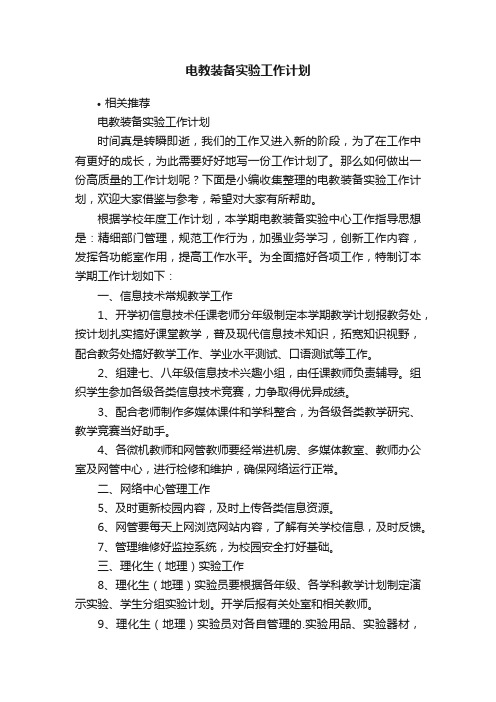 电教装备实验工作计划

• 相关推荐

电教装备实验工作计划

时间真是转瞬即逝，我们的工作又进入新的阶段，为了在工作中有更好的成长，为此需要好好地写一份工作计划了。那么如何做出一份高质量的工作计划呢？下面是小编收集整理的电教装备实验工作计划，欢迎大家借鉴与参考，希望对大家有所帮助。

根据学校年度工作计划，本学期电教装备实验中心工作指导思想是：精细部门管理，规范工作行为，加强业务学习，创新工作内容，发挥各功能室作用，提高工作水平。为全面搞好各项工作，特制订本学期工作计划如下：

一、信息技术常规教学工作

1、开学初信息技术任课老师分年级制定本学期教学计划报教务处，按计划扎实搞好课堂教学，普及现代信息技术知识，拓宽知识视野，配合教务处搞好教学工作、学业水平测试、口语测试等工作。

2、组建七、八年级信息技术兴趣小组，由任课教师负责辅导。组织学生参加各级各类信息技术竞赛，力争取得优异成绩。

3、配合老师制作多媒体课件和学科整合，为各级各类教学研究、教学竞赛当好助手。

4、各微机教师和网管教师要经常进机房、多媒体教室、教师办公室及网管中心，进行检修和维护，确保网络运行正常。

二、网络中心管理工作

5、及时更新校园内容，及时上传各类信息资源。

6、网管要每天上网浏览网站内容，了解有关学校信息，及时反馈。

7、管理维修好监控系统，为校园安全打好基础。

三、理化生（地理）实验工作

8、理化生（地理）实验员要根据各年级、各学科教学计划制定演示实验、学生分组实验计划。开学后报有关处室和相关教师。

9、理化生（地理）实验员对各自管理的.实验用品、实验器材，